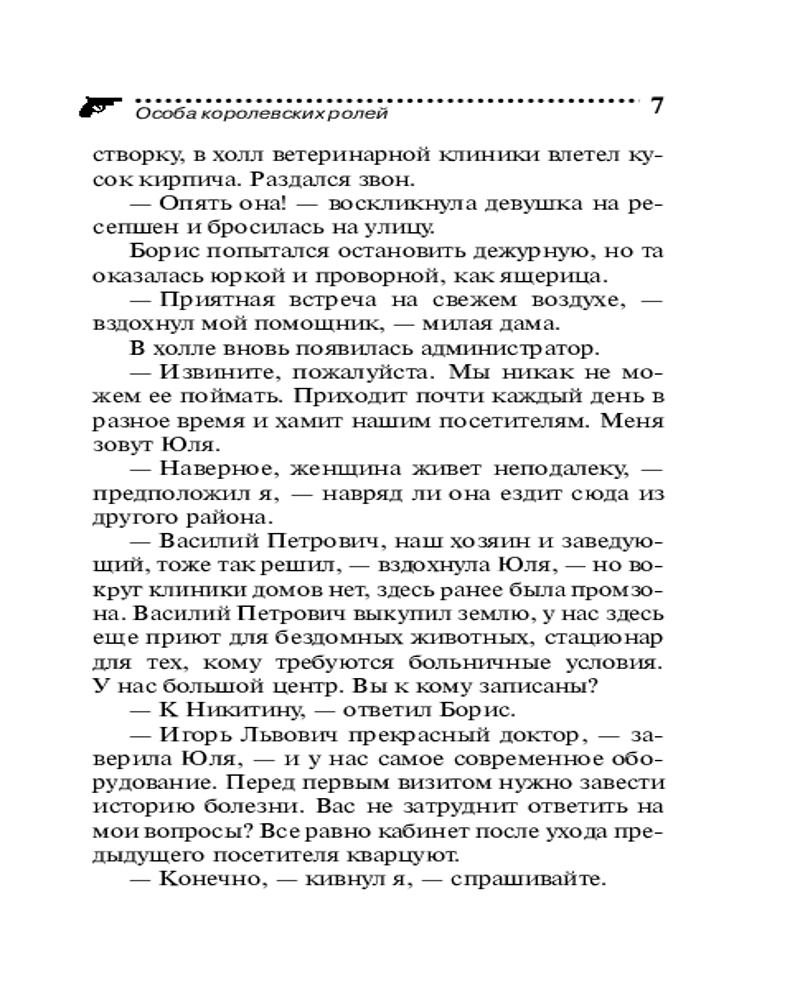 Особа королевских ролей 7

створку, в холл ветеринарной клиники влетел кусок кирпича. Раздался звон.

— Опять она! — воскликнула девушка на ресепшен и бросилась на улицу.

Борис попытался остановить дежурную, но та оказалась юркой и проворной, как ящерица.

— Приятная встреча на свежем воздухе, — вздохнул мой помощник, — милая дама.

В холле вновь появилась администратор.

— Извините, пожалуйста. Мы никак не можем ее поймать. Приходит почти каждый день в разное время и хамит нашим посетителям. Меня зовут Юля.

— Наверное, женщина живет неподалеку, — предположил я, — навряд ли она ездит сюда из другого района.

— Василий Петрович, наш хозяин и заведующий, тоже так решил, — вздохнула Юля, — но вокруг клиники домов нет, здесь ранее была промзона. Василий Петрович выкупил землю, у нас здесь еще приют для бездомных животных, стационар для тех, кому требуются больничные условия. У нас большой центр. Вы к кому записаны?

— К Никитину, — ответил Борис.

— Игорь Львович прекрасный доктор, — заверила Юля, — и у нас самое современное оборудование. Перед первым визитом нужно завести историю болезни. Вас не затруднит ответить на мои вопросы? Все равно кабинет после ухода предыдущего посетителя кварцуют.

— Конечно, — кивнул я, — спрашивайте.